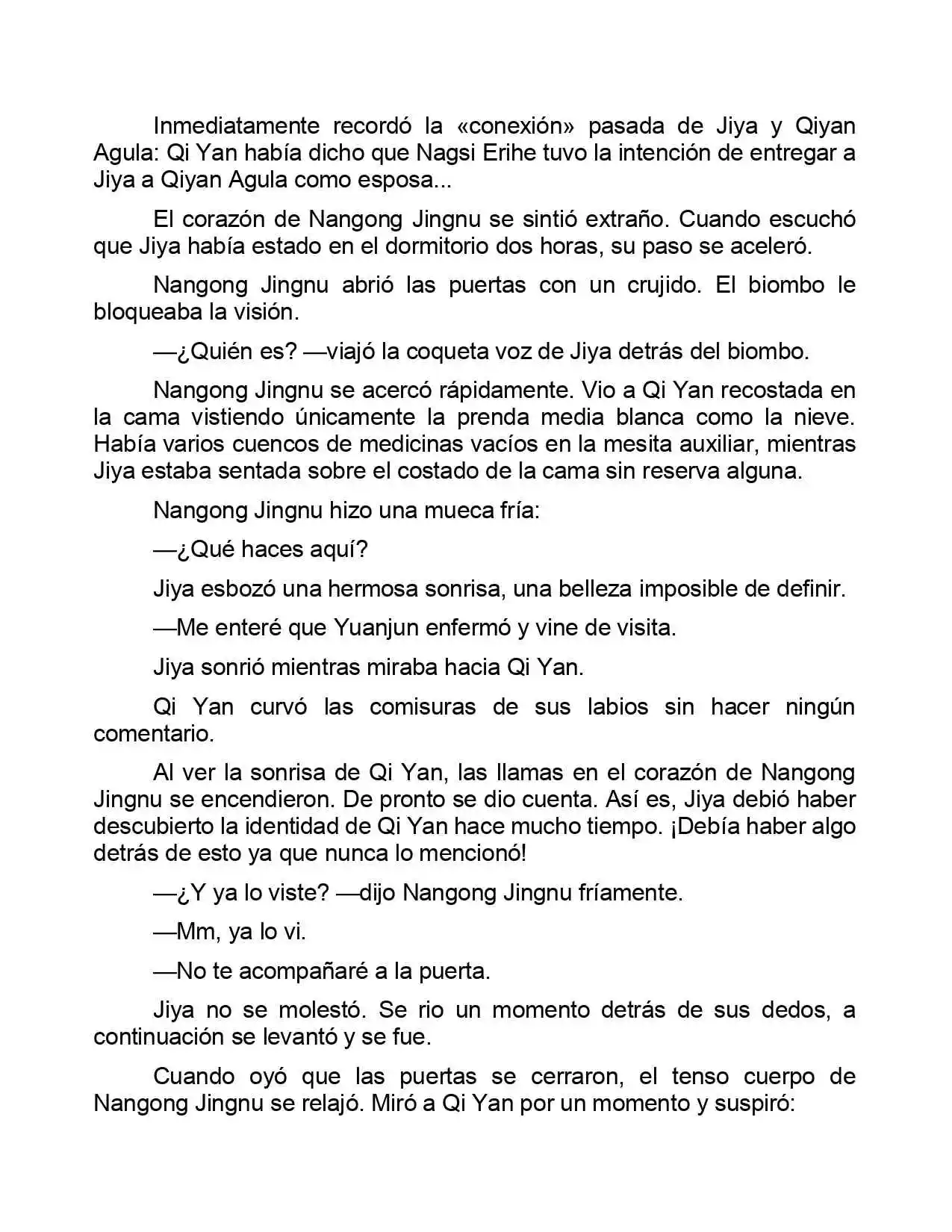 Inmediatamente recordó la «conexión» pasada de Jiya y Qiyan Agula: Qi Yan había dicho que Nagsi Erihe tuvo la intención de entregar a Jiya a Qiyan Agula como esposa...

El corazón de Nangong Jingnu se sintió extraño. Cuando escuchó que Jiya había estado en el dormitorio dos horas, su paso se aceleró.

Nangong Jingnu abrió las puertas con un crujido. El biombo le bloqueaba la visión.

—¿Quién es? —viajó la coqueta voz de Jiya detrás del biombo.

Nangong Jingnu se acercó rápidamente. Vio a Qi Yan recostada en la cama vistiendo únicamente la prenda media blanca como la nieve. Había varios cuencos de medicinas vacíos en la mesita auxiliar, mientras Jiya estaba sentada sobre el costado de la cama sin reserva alguna.

Nangong Jingnu hizo una mueca fría:

—¿Qué haces aquí?

Jiya esbozó una hermosa sonrisa, una belleza imposible de definir.

—Me enteré que Yuanjun enfermó y vine de visita.

Jiya sonrió mientras miraba hacia Qi Yan.

Qi Yan curvó las comisuras de sus labios sin hacer ningún comentario.

Al ver la sonrisa de Qi Yan, las llamas en el corazón de Nangong Jingnu se encendieron. De pronto se dio cuenta. Así es, Jiya debió haber descubierto la identidad de Qi Yan hace mucho tiempo. ¡Debía haber algo detrás de esto ya que nunca lo mencionó!

—¿Y ya lo viste? —dijo Nangong Jingnu fríamente.

—Mm, ya lo vi.

—No te acompañaré a la puerta.

Jiya no se molestó. Se rio un momento detrás de sus dedos, a continuación se levantó y se fue.

Cuando oyó que las puertas se cerraron, el tenso cuerpo de Nangong Jingnu se relajó. Miró a Qi Yan por un momento y suspiró: